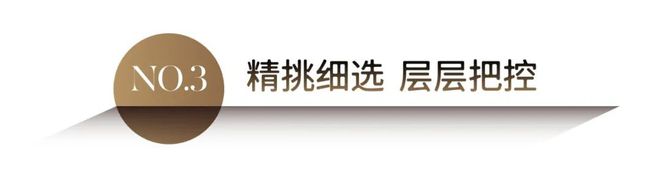 NO.3 精挑细选 层层把控